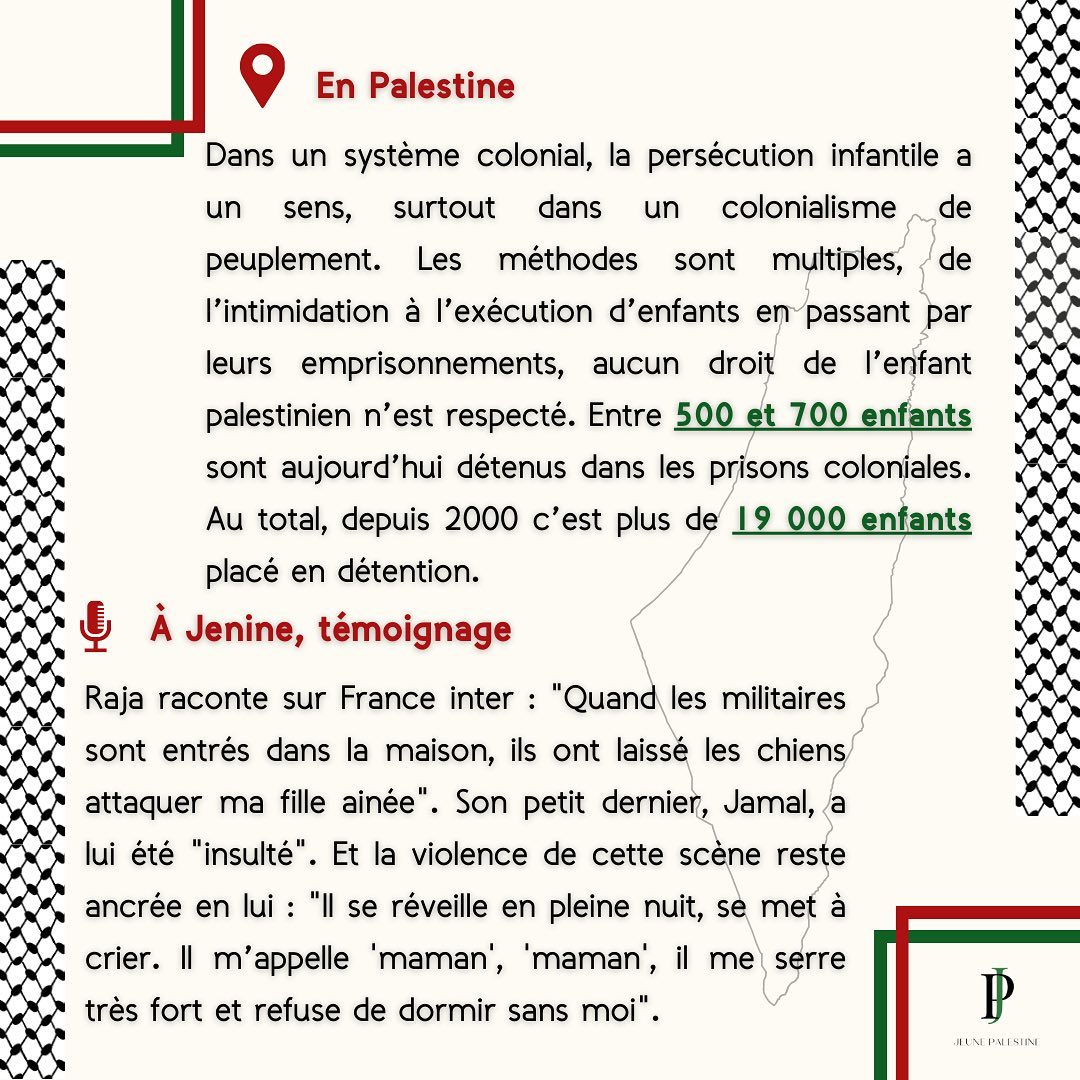 En Palestine

Dans un système colonial, la persécution infantile a un sens, surtout dans un colonialisme de peuplement. Les méthodes sont multiples, de l'intimidation à l'exécution d'enfants en passant par leurs emprisonnements, aucun droit de l'enfant palestinien n'est respecté. Entre 500 et 700 enfants sont aujourd'hui détenus dans les prisons coloniales. Au total, depuis 2000 c'est plus de 19 000 enfants placé en détention.

À Jenine, témoignage

Raja raconte sur France inter : "Quand les militaires sont entrés dans la maison, ils ont laissé les chiens attaquer ma fille ainée". Son petit dernier, Jamal, a lui été "insulté". Et la violence de cette scène reste ancrée en lui : "Il se réveille en pleine nuit, se met à crier. Il m'appelle 'maman', 'maman', il me serre très fort et refuse de dormir sans moi".

JP
JEUNE PALESTINE